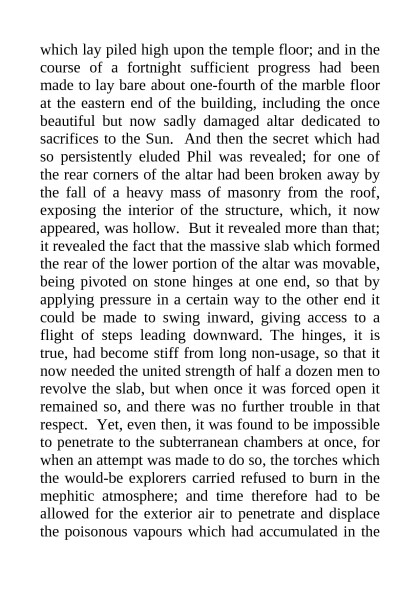 which lay piled high upon the temple floor; and in the course of a fortnight sufficient progress had been made to lay bare about one-fourth of the marble floor at the eastern end of the building, including the once beautiful but now sadly damaged altar dedicated to sacrifices to the Sun. And then the secret which had so persistently eluded Phil was revealed; for one of the rear corners of the altar had been broken away by the fall of a heavy mass of masonry from the roof, exposing the interior of the structure, which, it now appeared, was hollow. But it revealed more than that; it revealed the fact that the massive slab which formed the rear of the lower portion of the altar was movable, being pivoted on stone hinges at one end, so that by applying pressure in a certain way to the other end it could be made to swing inward, giving access to a flight of steps leading downward. The hinges, it is true, had become stiff from long non-usage, so that it now needed the united strength of half a dozen men to revolve the slab, but when once it was forced open it remained so, and there was no further trouble in that respect. Yet, even then, it was found to be impossible to penetrate to the subterranean chambers at once, for when an attempt was made to do so, the torches which the would-be explorers carried refused to burn in the mephitic atmosphere; and time therefore had to be allowed for the exterior air to penetrate and displace the poisonous vapours which had accumulated in the